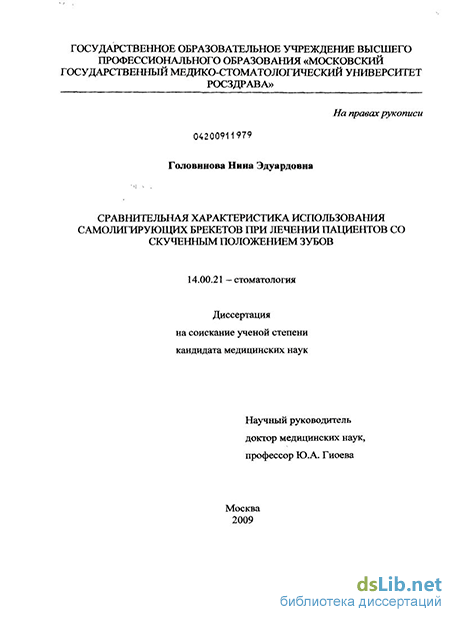 ГОСУДАРСТВЕННОЕ ОБРАЗОВАТЕЛЬНОЕ УЧРЕЖДЕНИЕ ВЫСШЕГО ПРОФЕССИОНАЛЬНОГО ОБРАЗОВАНИЯ «МОСКОВСКИЙ ГОСУДАРСТВЕННЫЙ МЕДИКО-СТОМАТОЛОГИЧЕСКИЙ УНИВЕРСИТЕТ РОСЗДРАВА»

На правах рукописи

04200911979

Головинова Нина Эдуардовна

СРАВНИТЕЛЬНАЯ ХАРАКТЕРИСТИКА ИСПОЛЬЗОВАНИЯ САМОЛИГИРУЮЩИХ БРЕКЕТОВ ПРИ ЛЕЧЕНИИ ПАЦИЕНТОВ СО СКУЧЕННЫМ ПОЛОЖЕНИЕМ ЗУБОВ

14.00.21 – стоматология

Диссертация
на соискание ученой степени
кандидата медицинских наук

Научный руководитель
доктор медицинских наук,
профессор Ю.А. Гиоева

Москва
2009

dsLib.net
библиотека диссертаций